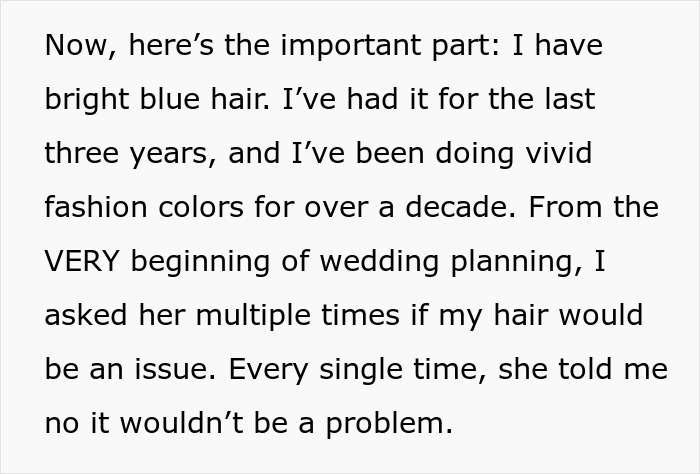 Now, here’s the important part: I have bright blue hair. I’ve had it for the last three years, and I’ve been doing vivid fashion colors for over a decade. From the VERY beginning of wedding planning, I asked her multiple times if my hair would be an issue. Every single time, she told me no it wouldn’t be a problem.